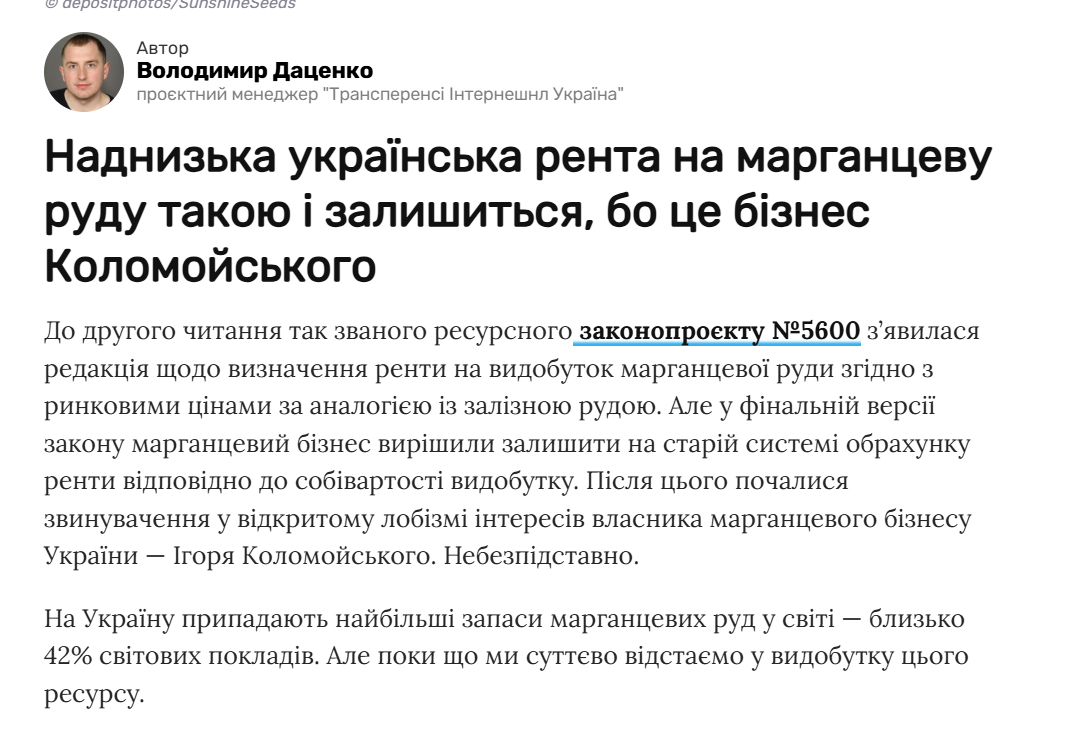 © depositphotos/SunshineSeeds

Автор
Володимир Даценко
проєктний менеджер "Трансперенсі Інтернешнл Україна"

Наднизька українська рента на марганцеву руду такою і залишиться, бо це бізнес Коломойського

До другого читання так званого ресурсного законопроєкту №5600 з'явилася редакція щодо визначення ренти на видобуток марганцевої руди згідно з ринковими цінами за аналогією із залізною рудою. Але у фінальній версії закону марганцевий бізнес вирішили залишити на старій системі обрахунку ренти відповідно до собівартості видобутку. Після цього почалися звинувачення у відкритому лобізмі інтересів власника марганцевого бізнесу України — Ігоря Коломойського. Небезпідставно.

На Україну припадають найбільші запаси марганцевих руд у світі — близько 42% світових покладів. Але поки що ми суттєво відстаємо у видобутку цього ресурсу.